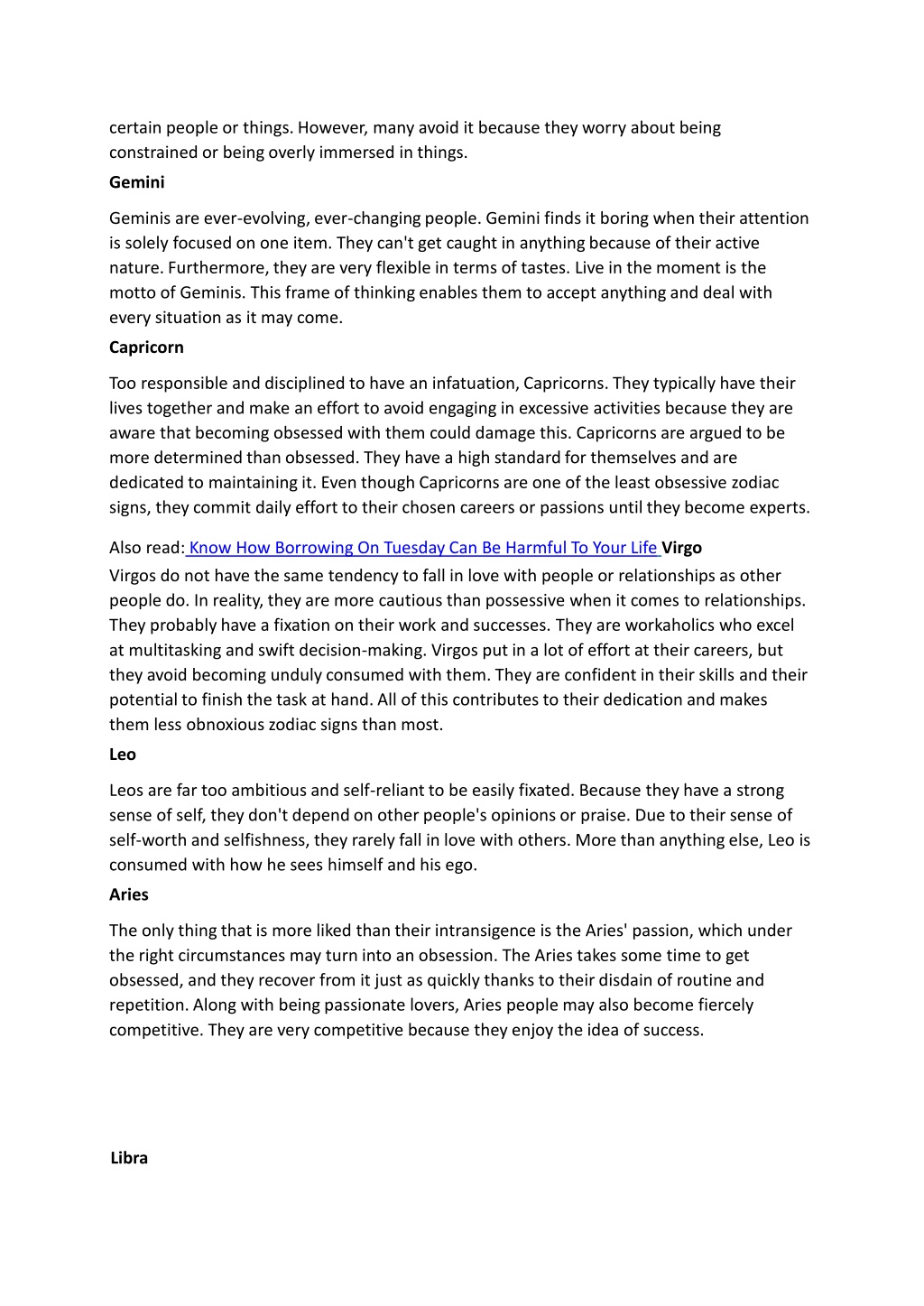 certain people or things. However, many avoid it because they worry about being constrained or being overly immersed in things.

Gemini

Geminis are ever-evolving, ever-changing people. Gemini finds it boring when their attention is solely focused on one item. They can't get caught in anything because of their active nature. Furthermore, they are very flexible in terms of tastes. Live in the moment is the motto of Geminis. This frame of thinking enables them to accept anything and deal with every situation as it may come.

Capricorn

Too responsible and disciplined to have an infatuation, Capricorns. They typically have their lives together and make an effort to avoid engaging in excessive activities because they are aware that becoming obsessed with them could damage this. Capricorns are argued to be more determined than obsessed. They have a high standard for themselves and are dedicated to maintaining it. Even though Capricorns are one of the least obsessive zodiac signs, they commit daily effort to their chosen careers or passions until they become experts.

Also read: Know How Borrowing On Tuesday Can Be Harmful To Your Life Virgo

Virgos do not have the same tendency to fall in love with people or relationships as other people do. In reality, they are more cautious than possessive when it comes to relationships. They probably have a fixation on their work and successes. They are workaholics who excel at multitasking and swift decision-making. Virgos put in a lot of effort at their careers, but they avoid becoming unduly consumed with them. They are confident in their skills and their potential to finish the task at hand. All of this contributes to their dedication and makes them less obnoxious zodiac signs than most.

Leo

Leos are far too ambitious and self-reliant to be easily fixated. Because they have a strong sense of self, they don't depend on other people's opinions or praise. Due to their sense of self-worth and selfishness, they rarely fall in love with others. More than anything else, Leo is consumed with how he sees himself and his ego.

Aries

The only thing that is more liked than their intransigence is the Aries' passion, which under the right circumstances may turn into an obsession. The Aries takes some time to get obsessed, and they recover from it just as quickly thanks to their disdain of routine and repetition. Along with being passionate lovers, Aries people may also become fiercely competitive. They are very competitive because they enjoy the idea of success.

Libra